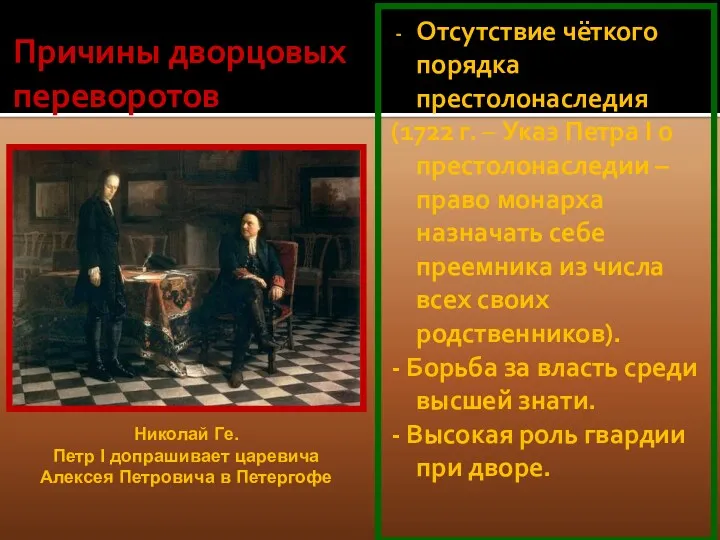 Причины дворцовых переворотов

Николай Ге.
Петр I допрашивает царевича Алексея Петровича в Петергофе

- Отсутствие чёткого порядка престолонаследия (1722 г. – Указ Петра I о престолонаследии – право монарха назначать себе преемника из числа всех своих родственников).
- Борьба за власть среди высшей знати.
- Высокая роль гвардии при дворе.